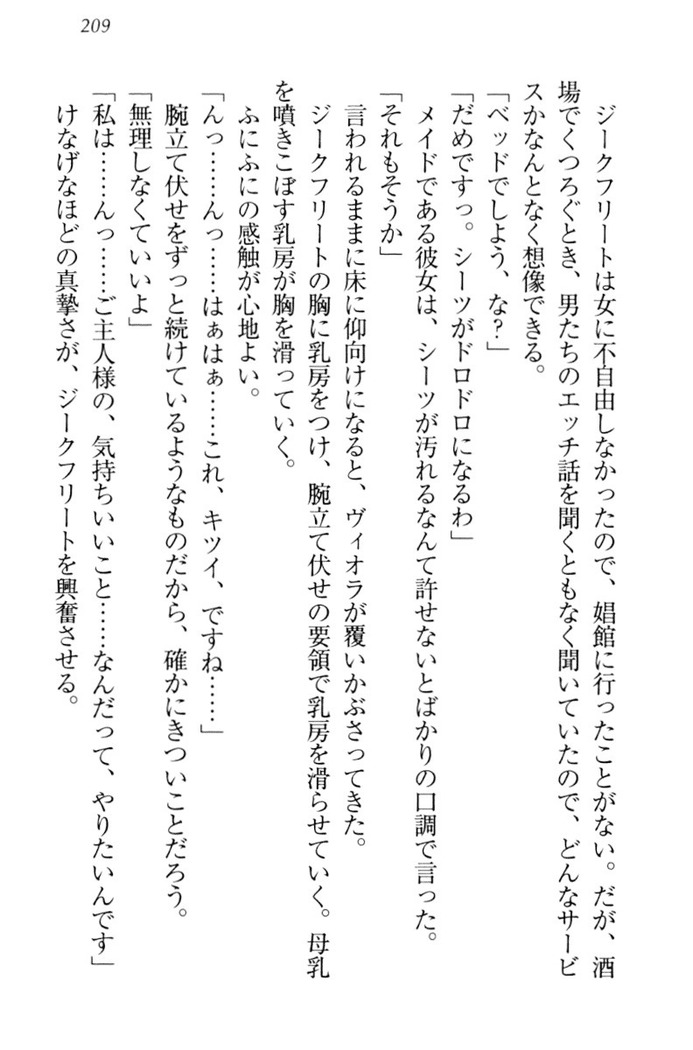 209

ジークフリートは女に不自由しなかったので、娼館に行ったことがない。だが、酒場でくつろぐとき、男たちのエッチ話を聞くともなく聞いていたので、どんなサービスかなんとなく想像できる。

「ベッドでしよう、な?」

「だめですっ。シーツがドロドロになるわ」

メイドである彼女は、シーツが汚れるなんて許せないとばかりの口調で言った。

「それもそうか」

言われるままに床に仰向けになると、ヴィオラが覆いかぶさってきた。

ジークフリートの胸に乳房をつけ、腕立て伏せの要領で乳房を滑らせていく。母乳を噴きこぼす乳房が胸を滑っていく。

ふにふにの感触が心地よい。

「んっ……んっ……はぁはぁ……これ、キツイ、ですね……」

腕立て伏せをずっと続けているようなものだから、確かにきついことだろう。

「無理しなくていいよ」

「私は……んっ……ご主人様の、気持ちいいこと……なんだって、やりたいんです」

けなげなほどの真摯さが、ジークフリートを興奮させる。